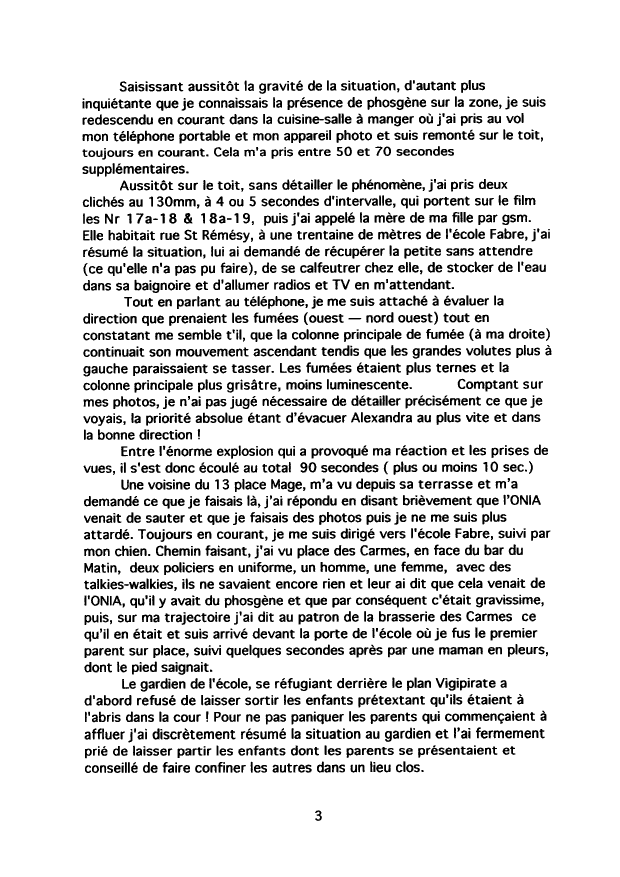 Saisissant aussitôt la gravité de la situation, d'autant plus inquiétante que je connaissais la présence de phosgène sur la zone, je suis redescendu en courant dans la cuisine-salle à manger où j'ai pris au vol mon téléphone portable et mon appareil photo et suis remonté sur le toit, toujours en courant. Cela m'a pris entre 50 et 70 secondes supplémentaires.

Aussitôt sur le toit, sans détailler le phénomène, j'ai pris deux clichés au 130mm, à 4 ou 5 secondes d'intervalle, qui portent sur le film les Nr 17a-18 & 18a-19, puis j'ai appelé la mère de ma fille par gsm. Elle habitait rue St Rémésy, à une trentaine de mètres de l'école Fabre, j'ai résumé la situation, lui ai demandé de récupérer la petite sans attendre (ce qu'elle n'a pas pu faire), de se calfeutrer chez elle, de stocker de l'eau dans sa baignoire et d'allumer radios et TV en m'attendant.

Tout en parlant au téléphone, je me suis attaché à évaluer la direction que prenaient les fumées (ouest — nord ouest) tout en constatant me semble t'il, que la colonne principale de fumée (à ma droite) continuait son mouvement ascendant tendis que les grandes volutes plus à gauche paraissaient se tasser. Les fumées étaient plus ternes et la colonne principale plus grisâtre, moins luminescente. Comptant sur mes photos, je n'ai pas jugé nécessaire de détailler précisément ce que je voyais, la priorité absolue étant d'évacuer Alexandra au plus vite et dans la bonne direction !

Entre l'énorme explosion qui a provoqué ma réaction et les prises de vues, il s'est donc écoulé au total 90 secondes ( plus ou moins 10 sec.)

Une voisine du 13 place Mage, m'a vu depuis sa terrasse et m'a demandé ce que je faisais là, j'ai répondu en disant brièvement que l'ONIA venait de sauter et que je faisais des photos puis je ne me suis plus attardé. Toujours en courant, je me suis dirigé vers l'école Fabre, suivi par mon chien. Chemin faisant, j'ai vu place des Carmes, en face du bar du Matin, deux policiers en uniforme, un homme, une femme, avec des talkies-walkies, ils ne savaient encore rien et leur ai dit que cela venait de l'ONIA, qu'il y avait du phosgène et que par conséquent c'était gravissime, puis, sur ma trajectoire j'ai dit au patron de la brasserie des Carmes ce qu'il en était et suis arrivé devant la porte de l'école où je fus le premier parent sur place, suivi quelques secondes après par une maman en pleurs, dont le pied saignait.

Le gardien de l'école, se réfugiant derrière le plan Vigipirate a d'abord refusé de laisser sortir les enfants prétextant qu'ils étaient à l'abris dans la cour ! Pour ne pas paniquer les parents qui commençaient à affluer j'ai discrètement résumé la situation au gardien et l'ai fermement prié de laisser partir les enfants dont les parents se présentaient et conseillé de faire confiner les autres dans un lieu clos.

3